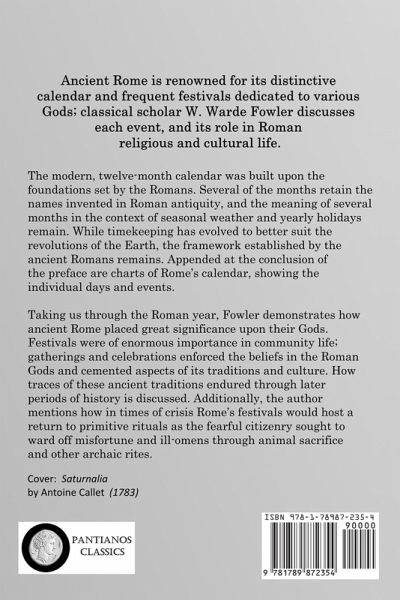 Ancient Rome is renowned for its distinctive calendar and frequent festivals dedicated to various Gods; classical scholar W. Warde Fowler discusses each event, and its role in Roman religious and cultural life.

The modern, twelve-month calendar was built upon the foundations set by the Romans. Several of the months retain the names invented in Roman antiquity, and the meaning of several months in the context of seasonal weather and yearly holidays remain. While timekeeping has evolved to better suit the revolutions of the Earth, the framework established by the ancient Romans remains. Appended at the conclusion of the preface are charts of Rome's calendar, showing the individual days and events.

Taking us through the Roman year, Fowler demonstrates how ancient Rome placed great significance upon their Gods. Festivals were of enormous importance in community life; gatherings and celebrations enforced the beliefs in the Roman Gods and cemented aspects of its traditions and culture. How traces of these ancient traditions endured through later periods of history is discussed. Additionally, the author mentions how in times of crisis Rome's festivals would host a return to primitive rituals as the fearful citizenry sought to ward off misfortune and ill-omens through animal sacrifice and other archaic rites.

Cover: Saturnalia
by Antoine Callet (1783)

PANTIANOS CLASSICS

ISBN 978-1-78987-235-4
90000
9 781789 872354